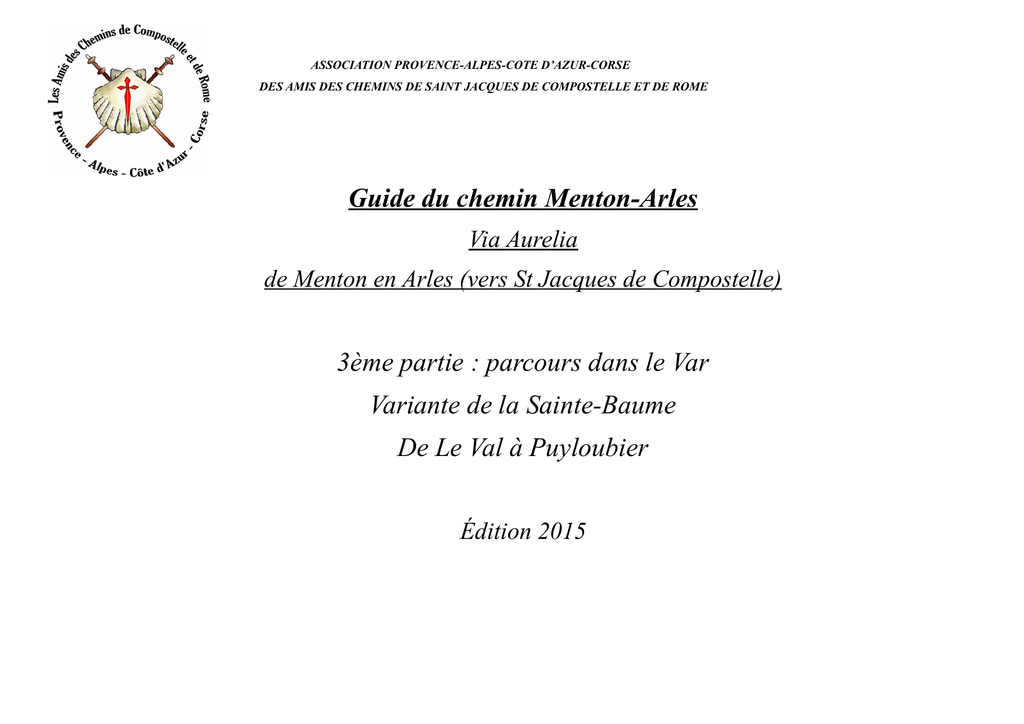 Les Amis des Chemins de Compostelle et de Rome
Provence - Alpes - Côte d'Azur - Corse

ASSOCIATION PROVENCE-ALPES-COTE D'AZUR-CORSE
DES AMIS DES CHEMINS DE SAINT JACQUES DE COMPOSTELLE ET DE ROME

Guide du chemin Menton-Arles

Via Aurelia

de Menton en Arles (vers St Jacques de Compostelle)

3ème partie : parcours dans le Var

Variante de la Sainte-Baume

De Le Val à Puyloubier

Édition 2015